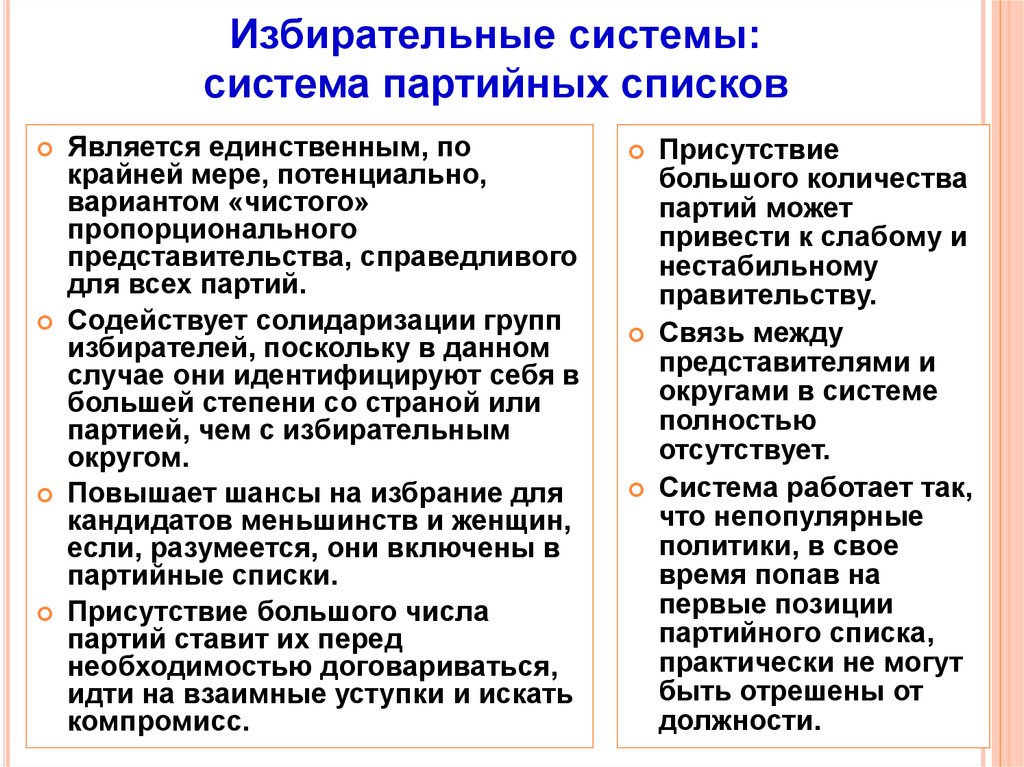 Избирательные системы: система партийных списков

Является единственным, по крайней мере, потенциально, вариантом «чистого» пропорционального представительства, справедливого для всех партий.

Содействует солидаризации групп избирателей, поскольку в данном случае они идентифицируют себя в большей степени со страной или партией, чем с избирательным округом.

Повышает шансы на избрание для кандидатов меньшинств и женщин, если, разумеется, они включены в партийные списки.

Присутствие большого числа партий ставит их перед необходимостью договариваться, идти на взаимные уступки и искать компромисс.

Присутствие большого количества партий может привести к слабому и нестабильному правительству.

Связь между представителями и округами в системе полностью отсутствует.

Система работает так, что непопулярные политики, в свое время попав на первые позиции партийного списка, практически не могут быть отрешены от должности.